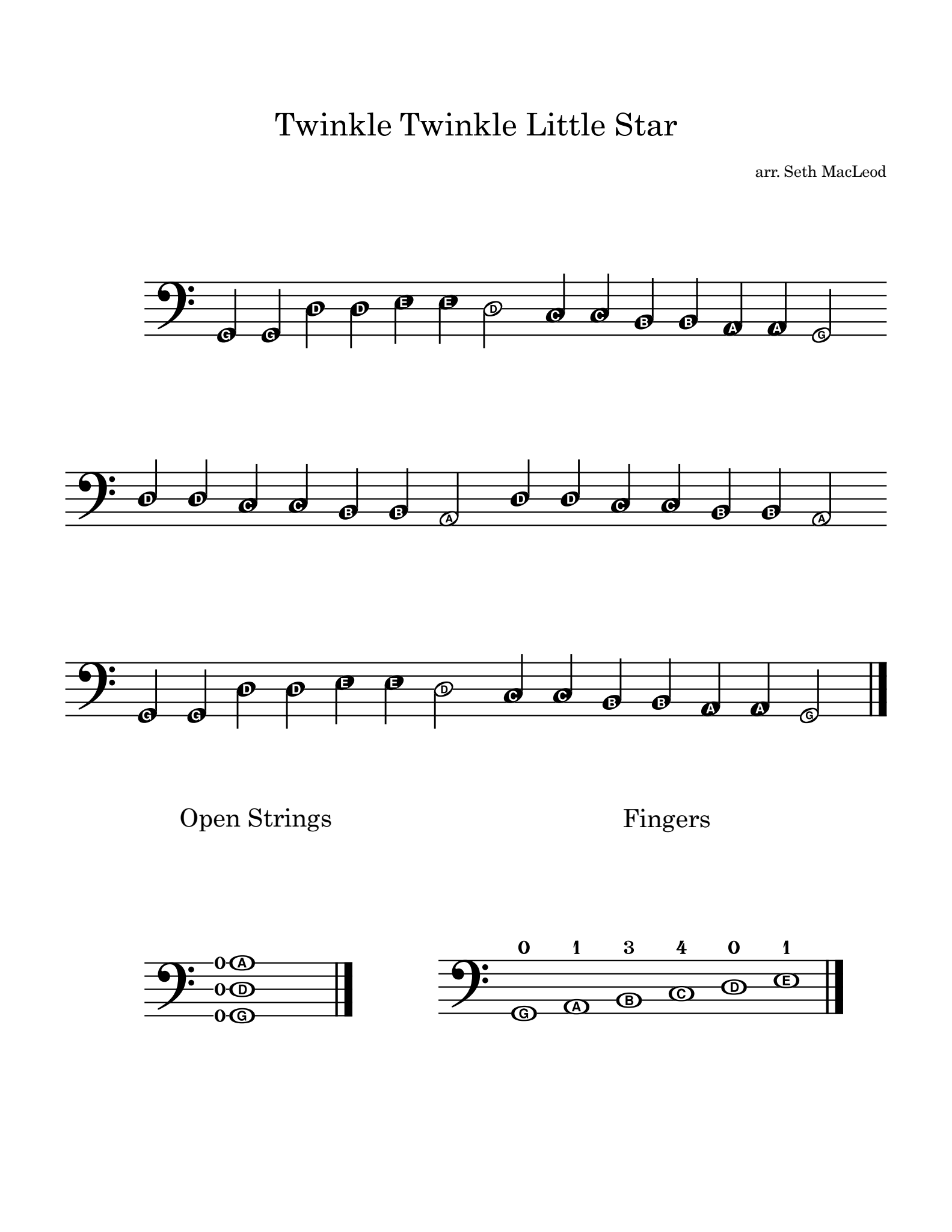 Twinkle Twinkle Little Star

arr. Seth MacLeod

G G D D E E D C C B B A A G

D D C C B B A D D C C B B A

G G D D E E D C C B B A A G

Open Strings

Fingers

0 A
0 D
0 G

0 1 3 4 0 1

G A B C D E